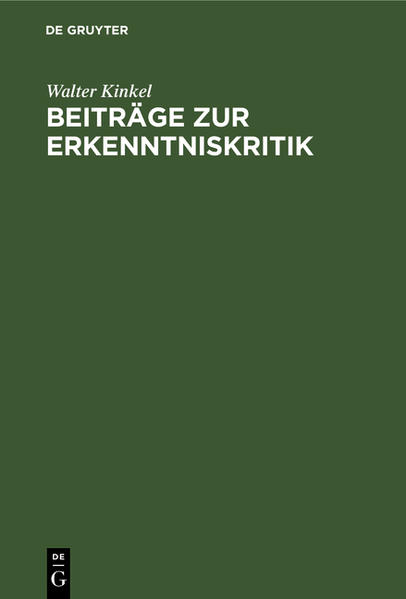 DE GRUYTER

Walter Kinkel

BEITRÄGE ZUR ERKENNTNISKRITIK

DE G